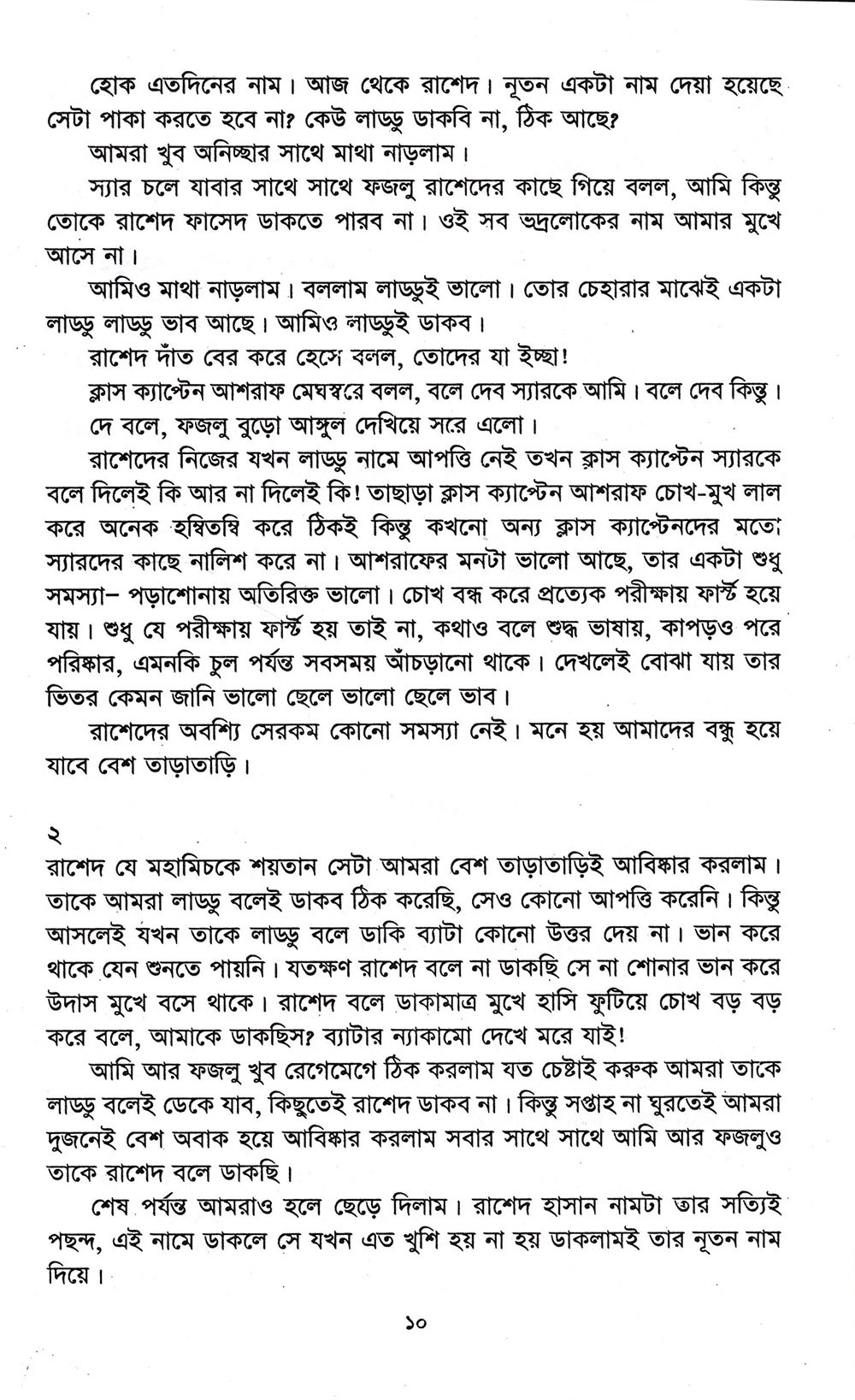 হোক এতদিনের নাম। আজ থেকে রাশেদ। নূতন একটা নাম দেয়া হয়েছে সেটা পাকা করতে হবে না? কেউ লাড্ডু ডাকবি না, ঠিক আছে?

আমরা খুব অনিচ্ছার সাথে মাথা নাড়লাম।

স্যার চলে যাবার সাথে সাথে ফজলু রাশেদের কাছে গিয়ে বলল, আমি কিন্তু তোকে রাশেদ ফাসেদ ডাকতে পারব না। ওই সব ভদ্রলোকের নাম আমার মুখে আসে না।

আমিও মাথা নাড়লাম। বললাম লাড্ডুই ভালো। তোর চেহারার মাঝেই একটা লাড্ডু লাড্ডু ভাব আছে। আমিও লাড্ডুই ডাকব।

রাশেদ দাঁত বের করে হেসে বলল, তোদের যা ইচ্ছা!

ক্লাস ক্যাপ্টেন আশরাফ মেঘস্বরে বলল, বলে দেব স্যারকে আমি। বলে দেব কিন্তু।

দে বলে, ফজলু বুড়ো আঙ্গুল দেখিয়ে সরে এলো।

রাশেদের নিজের যখন লাড্ডু নামে আপত্তি নেই তখন ক্লাস ক্যাপ্টেন স্যারকে বলে দিলেই কি আর না দিলেই কি! তাছাড়া ক্লাস ক্যাপ্টেন আশরাফ চোখ-মুখ লাল করে অনেক হম্বিতম্বি করে ঠিকই কিন্তু কখনো অন্য ক্লাস ক্যাপ্টেনদের মতো স্যারদের কাছে নালিশ করে না। আশরাফের মনটা ভালো আছে, তার একটা শুধু সমস্যা– পড়াশোনায় অতিরিক্ত ভালো। চোখ বন্ধ করে প্রত্যেক পরীক্ষায় ফার্স্ট হয়ে যায়। শুধু যে পরীক্ষায় ফার্স্ট হয় তাই না, কথাও বলে শুদ্ধ ভাষায়, কাপড়ও পরে পরিষ্কার, এমনকি চুল পর্যন্ত সবসময় আঁচড়ানো থাকে। দেখলেই বোঝা যায় তার ভিতর কেমন জানি ভালো ছেলে ভালো ছেলে ভাব।

রাশেদের অবশ্যি সেরকম কোনো সমস্যা নেই। মনে হয় আমাদের বন্ধু হয়ে যাবে বেশ তাড়াতাড়ি।

২
রাশেদ যে মহামিচকে শয়তান সেটা আমরা বেশ তাড়াতাড়িই আবিষ্কার করলাম। তাকে আমরা লাড্ডু বলেই ডাকব ঠিক করেছি, সেও কোনো আপত্তি করেনি। কিন্তু আসলেই যখন তাকে লাড্ডু বলে ডাকি ব্যাটা কোনো উত্তর দেয় না। ভান করে থাকে যেন শুনতে পায়নি। যতক্ষণ রাশেদ বলে না ডাকছি সে না শোনার ভান করে উদাস মুখে বসে থাকে। রাশেদ বলে ডাকামাত্র মুখে হাসি ফুটিয়ে চোখ বড় বড় করে বলে, আমাকে ডাকছিস? ব্যাটার ন্যাকামো দেখে মরে যাই!

আমি আর ফজলু খুব রেগেমেগে ঠিক করলাম যত চেষ্টাই করুক আমরা তাকে লাড্ডু বলেই ডেকে যাব, কিছুতেই রাশেদ ডাকব না। কিন্তু সপ্তাহ না ঘুরতেই আমরা দুজনেই বেশ অবাক হয়ে আবিষ্কার করলাম সবার সাথে সাথে আমি আর ফজলুও তাকে রাশেদ বলে ডাকছি।

শেষ পর্যন্ত আমরাও হলে ছেড়ে দিলাম। রাশেদ হাসান নামটা তার সত্যিই পছন্দ, এই নামে ডাকলে সে যখন এত খুশি হয় না হয় ডাকলামই তার নূতন নাম দিয়ে।

১০